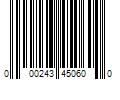 0 00243 45060 0